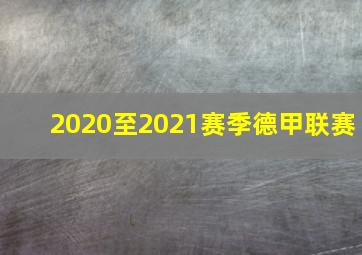 2020至2021赛季德甲联赛